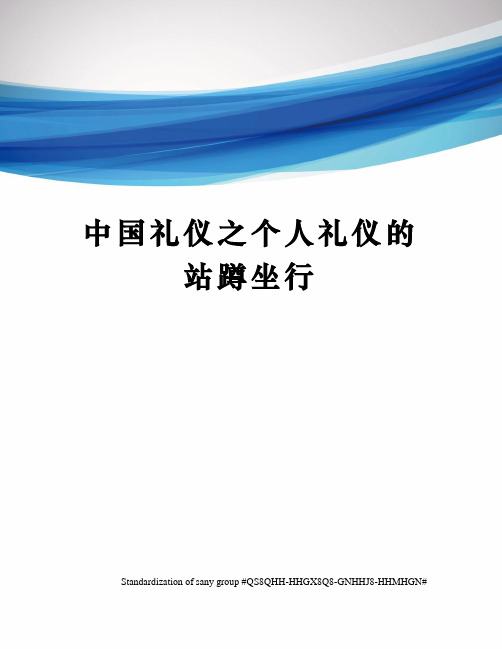 中国礼仪之个人礼仪的站蹲坐行

Standardization of sany group #QS8QHH-HHGX8Q8-GNHHJ8-HHMHGN#